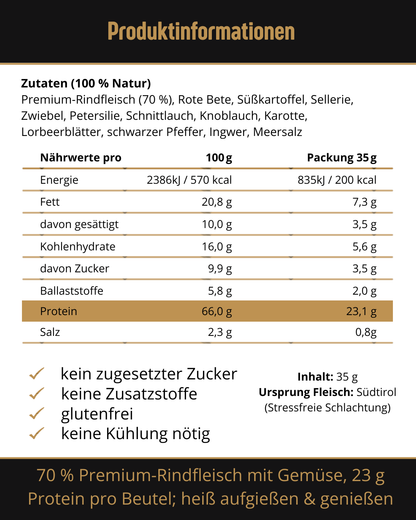 Produktinformationen

Zutaten (100 % Natur)
Premium-Rindfleisch (70 %), Rote Bete, Süßkartoffel, Sellerie, Zwiebel, Petersilie, Schnittlauch, Knoblauch, Karotte, Lorbeerblätter, schwarzer Pfeffer, Ingwer, Meersalz

| Nährwerte pro | 100 g | Packung 35 g |
|---|---|---|
| Energie | 2386kJ / 570 kcal | 835kJ / 200 kcal |
| Fett | 20,8 g | 7,3 g |
| davon gesättigt | 10,0 g | 3,5 g |
| Kohlenhydrate | 16,0 g | 5,6 g |
| davon Zucker | 9,9 g | 3,5 g |
| Ballaststoffe | 5,8 g | 2,0 g |
| Protein | 66,0 g | 23,1 g |
| Salz | 2,3 g | 0,8g |

✓ kein zugesetzter Zucker
✓ keine Zusatzstoffe
✓ glutenfrei
✓ keine Kühlung nötig

Inhalt: 35 g
Ursprung Fleisch: Südtirol
(Stressfreie Schlachtung)

70 % Premium-Rindfleisch mit Gemüse, 23 g Protein pro Beutel; heiß aufgießen & genießen